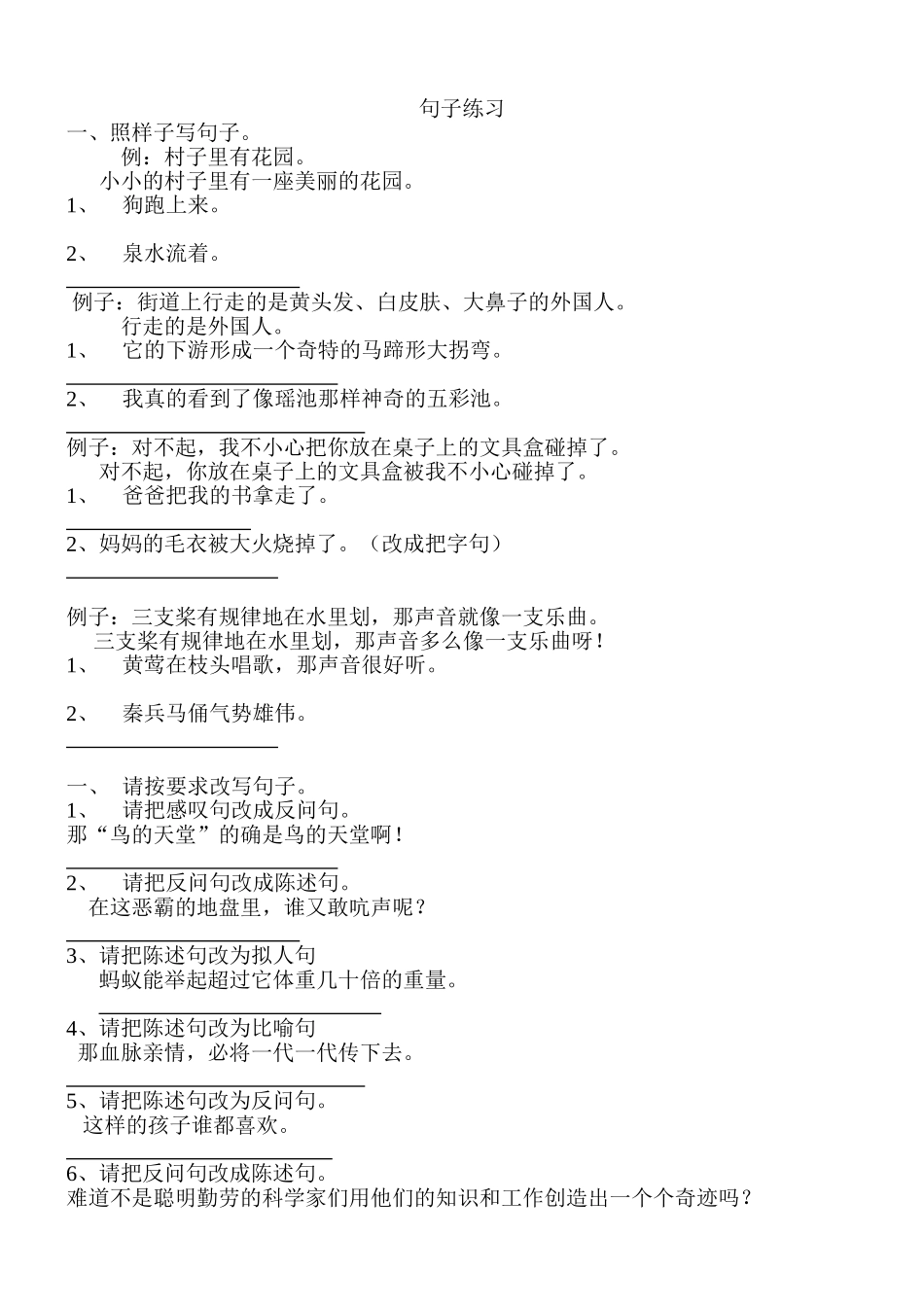 句子练习

一、照样子写句子。

例：村子里有花园。

小小的村子里有一座美丽的花园。

1、 狗跑上来。

2、 泉水流着。

例子：街道上行走的是黄头发、白皮肤、大鼻子的外国人。

行走的是外国人。

1、 它的下游形成一个奇特的马蹄形大拐弯。

2、 我真的看到了像瑶池那样神奇的五彩池。

例子：对不起，我不小心把你放在桌子上的文具盒碰掉了。

对不起，你放在桌子上的文具盒被我不小心碰掉了。

1、 爸爸把我的书拿走了。

2、妈妈的毛衣被大火烧掉了。（改成把字句）

例子：三支桨有规律地在水里划，那声音就像一支乐曲。

三支桨有规律地在水里划，那声音多么像一支乐曲呀！

1、 黄莺在枝头唱歌，那声音很好听。

2、 秦兵马俑气势雄伟。

一、 请按要求改写句子。

1、 请把感叹句改成反问句。

那“鸟的天堂”的确是鸟的天堂啊！

2、 请把反问句改成陈述句。

在这恶霸的地盘里，谁又敢吭声呢？

3、请把陈述句改为拟人句

蚂蚁能举起超过它体重几十倍的重量。

4、请把陈述句改为比喻句

那血脉亲情，必将一代一代传下去。

5、请把陈述句改为反问句。

这样的孩子谁都喜欢。

6、请把反问句改成陈述句。

难道不是聪明勤劳的科学家们用他们的知识和工作创造出一个个奇迹吗？